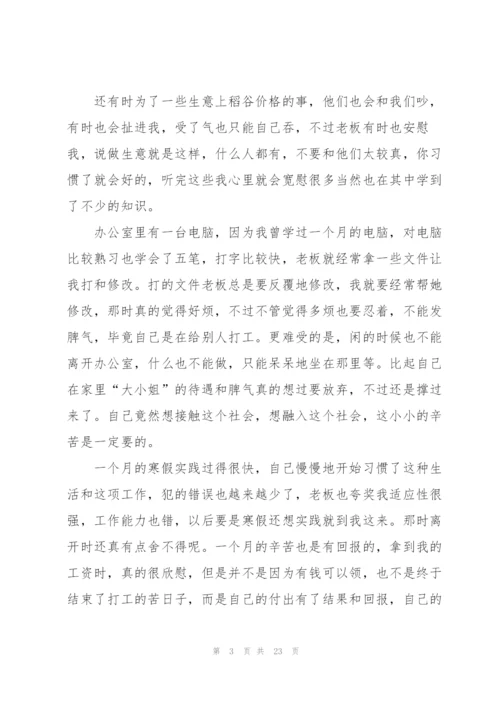 还有时为了一些生意上稻谷价格的事，他们也会和我们吵，有时也会扯进我，受了气也只能自己吞，不过老板有时也安慰我，说做生意就是这样，什么人都有，不要和他们太较真，你习惯了就会好的，听完这些我心里就会宽慰很多当然也在其中学到了不少的知识。

办公室里有一台电脑，因为我曾学过一个月的电脑，对电脑比较熟习也学会了五笔，打字比较快，老板就经常拿一些文件让我打和修改。打的文件老板总是要反覆地修改，我就要经常帮她修改，那时真的觉得好烦，不过不管觉得多烦也要忍着，不能发脾气，毕竟自己是在给别人打工。更难受的是，闲的时候也不能离开办公室，什么也不能做，只能呆呆地坐在那里等。比起自己在家里“大小姐”的待遇和脾气真的想过要放弃，不过还是撑过来了。自己竟然想接触这个社会，想融入这个社会，这小小的辛苦是一定要的。

一个月的寒假实践过得很快，自己慢慢地开始习惯了这种生活和这项工作，犯的错误也越来越少了，老板也夸奖我适应性很强，工作能力也错，以后要是寒假还想实践就到我这来。那时离开时还真有点舍不得呢。一个月的辛苦也是有回报的，拿到我的工资时，真的很欣慰，但是并不是因为有钱可以领，也不是终于结束了打工的苦日子，而是自己的付出有了结果和回报，自己的

第 3 页 共 23 页